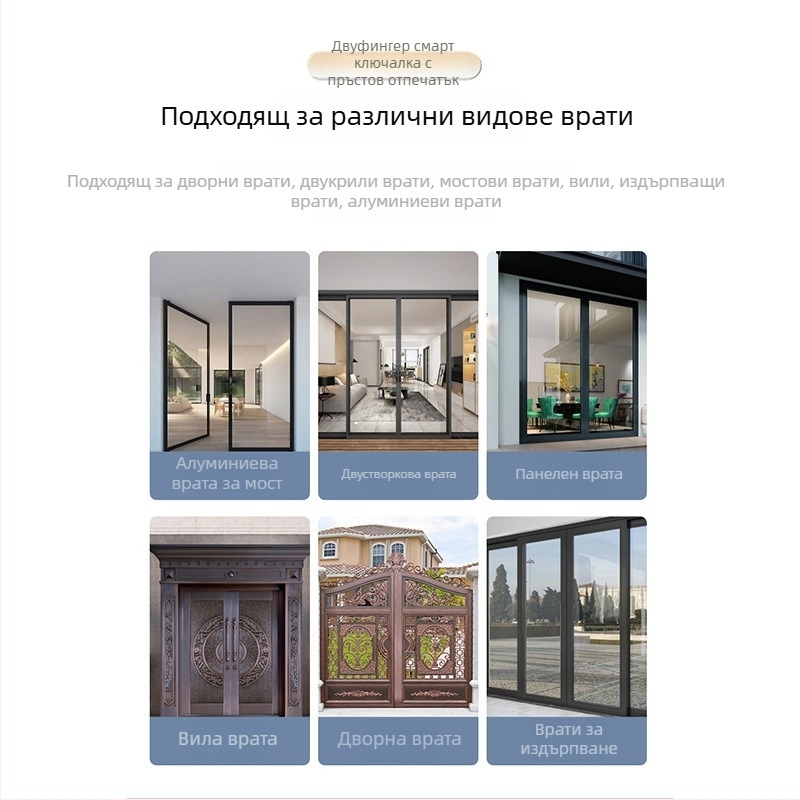 Двуфингер смарт ключалка с пръстов отпечатък

Подходящ за различни видове врати

Подходящ за дворни врати, двукрили врати, мостови врати, вили, издърпващи врати, алуминиеви врати

Алуминиева врата за мост

Двустворкова врата

Панелен врата

Вила врата

Дворна врата

Врати за издърпване